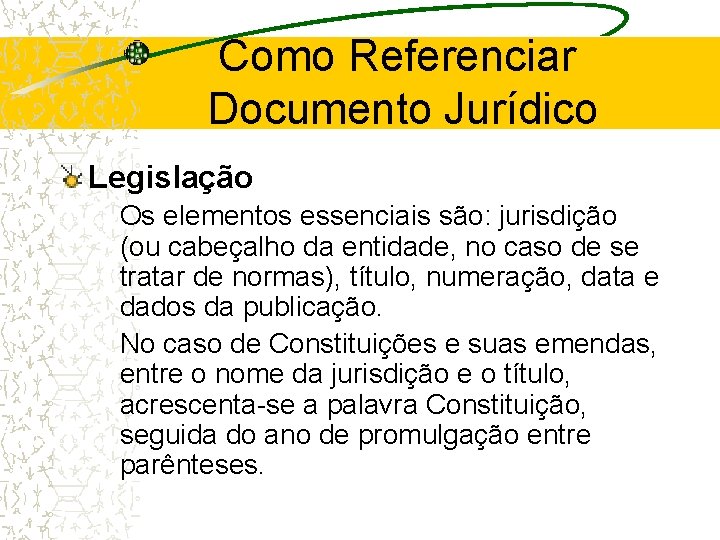 Como Referenciar Documento Jurídico

Legislação

Os elementos essenciais são: jurisdição (ou cabeçalho da entidade, no caso de se tratar de normas), título, numeração, data e dados da publicação.

No caso de Constituições e suas emendas, entre o nome da jurisdição e o título, acrescenta-se a palavra Constituição, seguida do ano de promulgação entre parênteses.